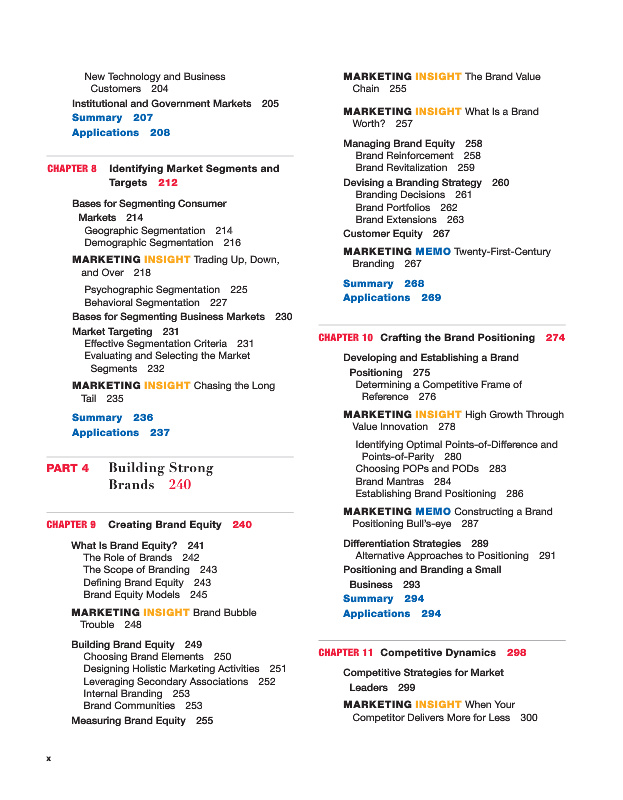 New Technology and Business Customers 204
Institutional and Government Markets 205
Summary 207
Applications 208

CHAPTER 8 Identifying Market Segments and Targets 212

Bases for Segmenting Consumer Markets 214
Geographic Segmentation 214
Demographic Segmentation 216
MARKETING INSIGHT Trading Up, Down, and Over 218
Psychographic Segmentation 225
Behavioral Segmentation 227
Bases for Segmenting Business Markets 230
Market Targeting 231
Effective Segmentation Criteria 231
Evaluating and Selecting the Market Segments 232
MARKETING INSIGHT Chasing the Long Tail 235
Summary 236
Applications 237

PART 4 Building Strong Brands 240

CHAPTER 9 Creating Brand Equity 240

What Is Brand Equity? 241
The Role of Brands 242
The Scope of Branding 243
Defining Brand Equity 243
Brand Equity Models 245
MARKETING INSIGHT Brand Bubble Trouble 248
Building Brand Equity 249
Choosing Brand Elements 250
Designing Holistic Marketing Activities 251
Leveraging Secondary Associations 252
Internal Branding 253
Brand Communities 253
Measuring Brand Equity 255

MARKETING INSIGHT The Brand Value Chain 255
MARKETING INSIGHT What Is a Brand Worth? 257
Managing Brand Equity 258
Brand Reinforcement 258
Brand Revitalization 259
Devising a Branding Strategy 260
Branding Decisions 261
Brand Portfolios 262
Brand Extensions 263
Customer Equity 267
MARKETING MEMO Twenty-First-Century Branding 267
Summary 268
Applications 269

CHAPTER 10 Crafting the Brand Positioning 274

Developing and Establishing a Brand Positioning 275
Determining a Competitive Frame of Reference 276
MARKETING INSIGHT High Growth Through Value Innovation 278
Identifying Optimal Points-of-Difference and Points-of-Parity 280
Choosing POPs and PODs 283
Brand Mantras 284
Establishing Brand Positioning 286
MARKETING MEMO Constructing a Brand Positioning Bull's-eye 287
Differentiation Strategies 289
Alternative Approaches to Positioning 291
Positioning and Branding a Small Business 293
Summary 294
Applications 294

CHAPTER 11 Competitive Dynamics 298

Competitive Strategies for Market Leaders 299
MARKETING INSIGHT When Your Competitor Delivers More for Less 300

x